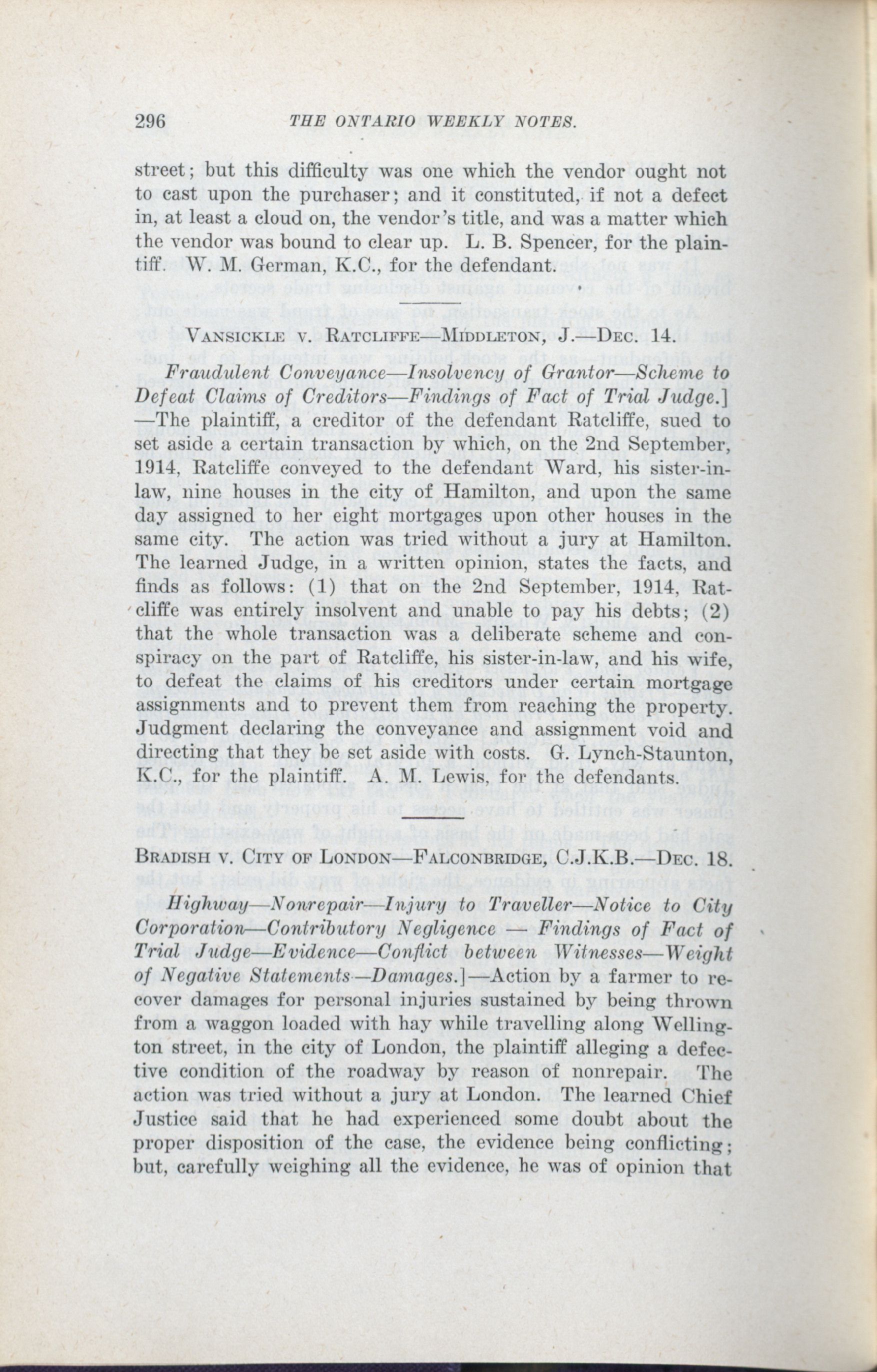 296 THE ONTARIO WEEKLY NOTES.

street; but this difficulty was one which the vendor ought not to cast upon the purchaser; and it constituted, if not a defect in, at least a cloud on, the vendor's title, and was a matter which the vendor was bound to clear up. L. B. Spencer, for the plaintiff. W. M. German, K.C., for the defendant.

VANSICKLE V. RATCLIFFE—MIDDLETON, J.—DEC. 14.

Fraudulent Conveyance—Insolvency of Grantor—Scheme to Defeat Claims of Creditors—Findings of Fact of Trial Judge.]—The plaintiff, a creditor of the defendant Ratcliffe, sued to set aside a certain transaction by which, on the 2nd September, 1914, Ratcliffe conveyed to the defendant Ward, his sister-in-law, nine houses in the city of Hamilton, and upon the same day assigned to her eight mortgages upon other houses in the same city. The action was tried without a jury at Hamilton. The learned Judge, in a written opinion, states the facts, and finds as follows: (1) that on the 2nd September, 1914, Ratcliffe was entirely insolvent and unable to pay his debts; (2) that the whole transaction was a deliberate scheme and conspiracy on the part of Ratcliffe, his sister-in-law, and his wife, to defeat the claims of his creditors under certain mortgage assignments and to prevent them from reaching the property. Judgment declaring the conveyance and assignment void and directing that they be set aside with costs. G. Lynch-Staunton, K.C., for the plaintiff. A. M. Lewis, for the defendants.

BRADISH V. CITY OF LONDON—FALCONBRIDGE, C.J.K.B.—DEC. 18.

Highway—Nonrepair—Injury to Traveller—Notice to City Corporation—Contributory Negligence — Findings of Fact of Trial Judge—Evidence—Conflict between Witnesses—Weight of Negative Statements—Damages.]—Action by a farmer to recover damages for personal injuries sustained by being thrown from a waggon loaded with hay while travelling along Wellington street, in the city of London, the plaintiff alleging a defective condition of the roadway by reason of nonrepair. The action was tried without a jury at London. The learned Chief Justice said that he had experienced some doubt about the proper disposition of the case, the evidence being conflicting; but, carefully weighing all the evidence, he was of opinion that